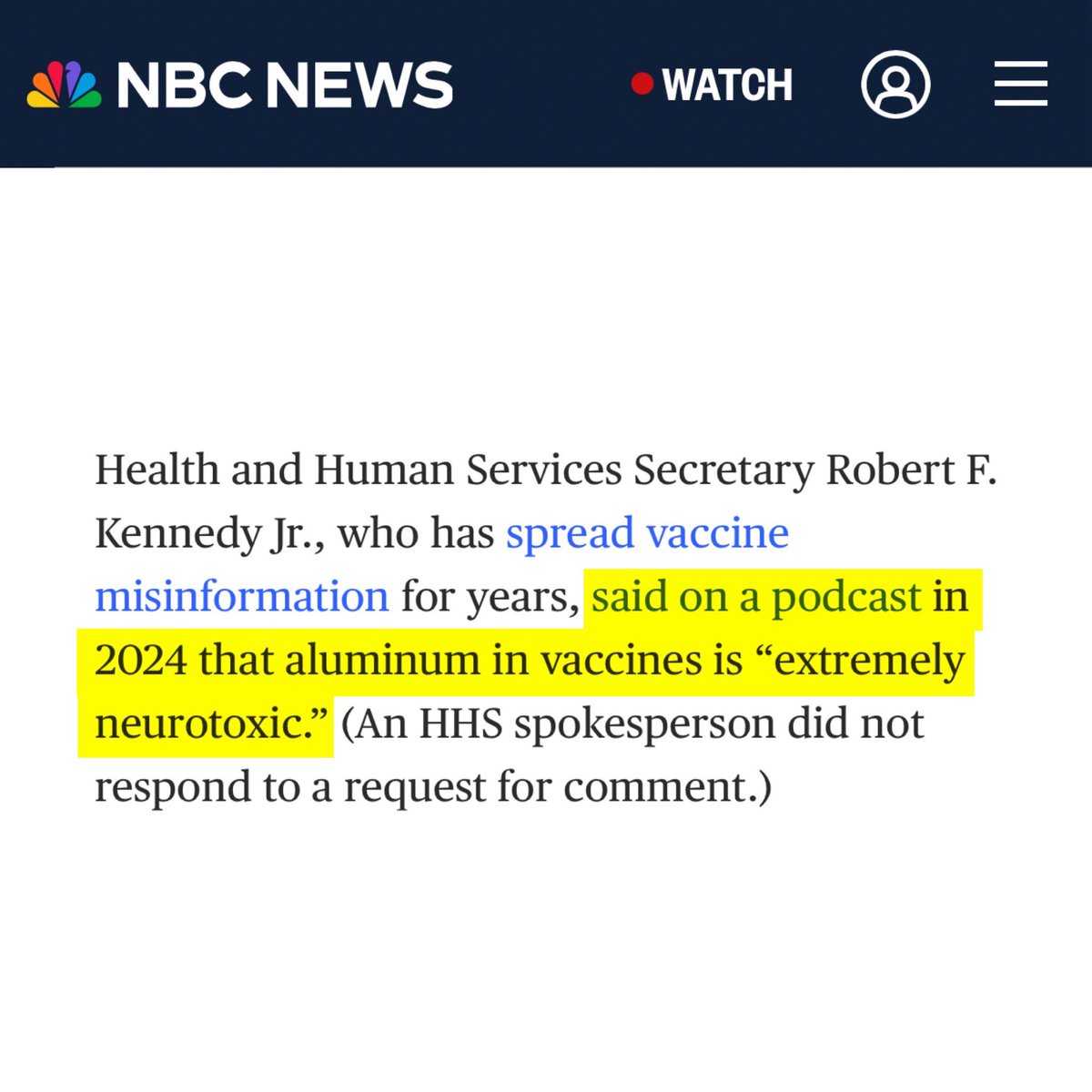 NBC NEWS

WATCH

Health and Human Services Secretary Robert F. Kennedy Jr., who has spread vaccine misinformation for years, said on a podcast in 2024 that aluminum in vaccines is “extremely neurotoxic.” (An HHS spokesperson did not respond to a request for comment.)